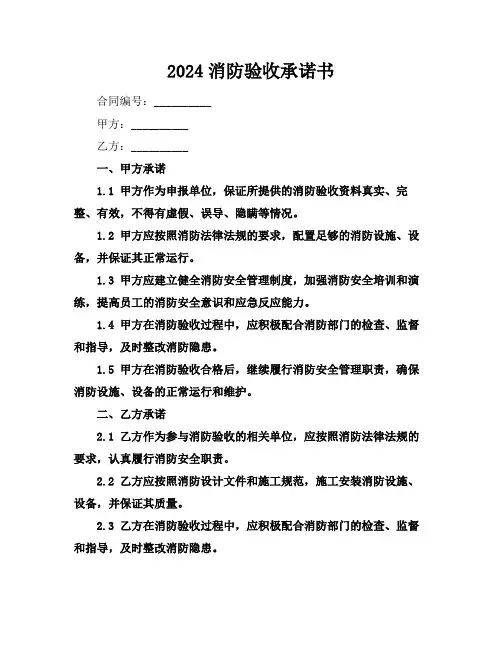 2024 消防验收承诺书

合同编号：__________

甲方：__________

乙方：__________

一、甲方承诺

1.1 甲方作为申报单位，保证所提供的消防验收资料真实、完整、有效，不得有虚假、误导、隐瞒等情况。

1.2 甲方应按照消防法律法规的要求，配置足够的消防设施、设备，并保证其正常运行。

1.3 甲方应建立健全消防安全管理制度，加强消防安全培训和演练，提高员工的消防安全意识和应急反应能力。

1.4 甲方在消防验收过程中，应积极配合消防部门的检查、监督和指导，及时整改消防隐患。

1.5 甲方在消防验收合格后，继续履行消防安全管理职责，确保消防设施、设备的正常运行和维护。

二、乙方承诺

2.1 乙方作为参与消防验收的相关单位，应按照消防法律法规的要求，认真履行消防安全职责。

2.2 乙方应按照消防设计文件和施工规范，施工安装消防设施、设备，并保证其质量。

2.3 乙方在消防验收过程中，应积极配合消防部门的检查、监督和指导，及时整改消防隐患。